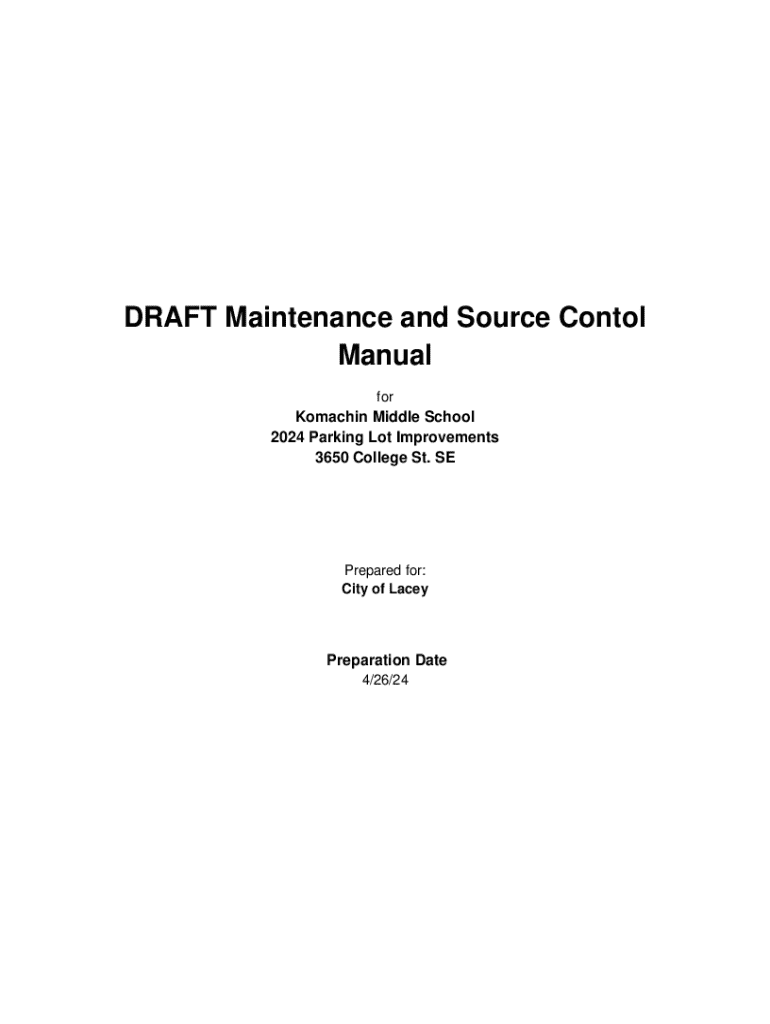 DRAFT Maintenance and Source Contol Manual

for

Komachin Middle School
2024 Parking Lot Improvements
3650 College St. SE

Prepared for:
City of Lacey

Preparation Date
4/26/24